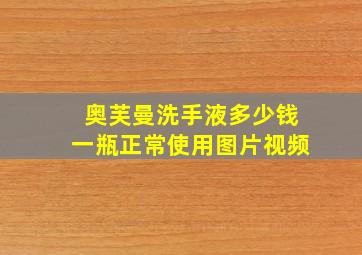 奥芙曼洗手液多少钱
一瓶正常使用图片视频